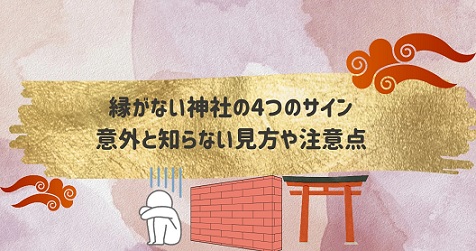 縁がない神社の4つのサイン
意外と知らない見方や注意点